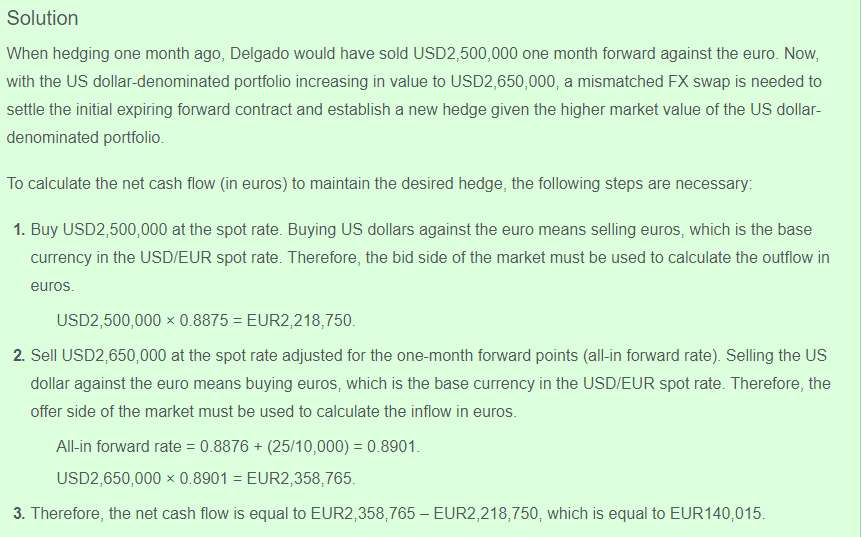 Solution

When hedging one month ago, Delgado would have sold USD2,500,000 one month forward against the euro. Now, with the US dollar-denominated portfolio increasing in value to USD2,650,000, a mismatched FX swap is needed to settle the initial expiring forward contract and establish a new hedge given the higher market value of the US dollar-denominated portfolio.

To calculate the net cash flow (in euros) to maintain the desired hedge, the following steps are necessary:

1. Buy USD2,500,000 at the spot rate. Buying US dollars against the euro means selling euros, which is the base currency in the USD/EUR spot rate. Therefore, the bid side of the market must be used to calculate the outflow in euros.

USD2,500,000 × 0.8875 = EUR2,218,750.

2. Sell USD2,650,000 at the spot rate adjusted for the one-month forward points (all-in forward rate). Selling the US dollar against the euro means buying euros, which is the base currency in the USD/EUR spot rate. Therefore, the offer side of the market must be used to calculate the inflow in euros.

All-in forward rate = 0.8876 + (25/10,000) = 0.8901.

USD2,650,000 × 0.8901 = EUR2,358,765.

3. Therefore, the net cash flow is equal to EUR2,358,765 – EUR2,218,750, which is equal to EUR140,015.